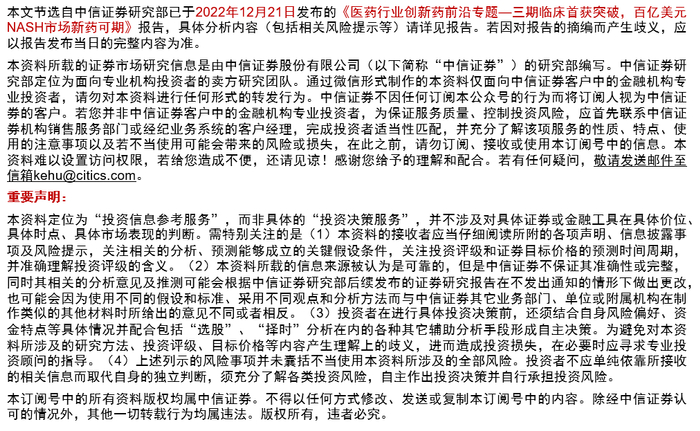 本文节选自中信证券研究部已于2022年12月21日发布的《医药行业创新药前沿专题—三期临床首获突破，百亿美元NASH市场新药可期》报告，具体分析内容（包括相关风险提示等）请详见报告。若因对报告的摘编而产生歧义，应以报告发布当日的完整内容为准。

本资料所载的证券市场研究信息是由中信证券股份有限公司（以下简称“中信证券”）的研究部编写。中信证券研究部定位为面向专业机构投资者的卖方研究团队。通过微信形式制作的本资料仅面向中信证券客户中的金融机构专业投资者，请勿对本资料进行任何形式的转发行为。中信证券不因任何订阅本公众号的行为而将订阅人视为中信证券的客户。若您并非中信证券客户中的金融机构专业投资者，为保证服务质量、控制投资风险，应首先联系中信证券机构销售服务部门或经纪业务系统的客户经理，完成投资者适当性匹配，并充分了解该项服务的性质、特点、使用的注意事项以及若不当使用可能会带来的风险或损失，在此之前，请勿订阅、接收或使用本订阅号中的信息。本资料难以设置访问权限，若给您造成不便，还请见谅！感谢您给予的理解和配合。若有任何疑问，敬请发送邮件至信箱kehu@citics.com。

重要声明：

本资料定位为“投资信息参考服务”，而非具体的“投资决策服务”，并不涉及对具体证券或金融工具在具体价位、具体时点、具体市场表现的判断。需特别关注的是（1）本资料的接收者应当仔细阅读所附的各项声明、信息披露事项及风险提示，关注相关的分析、预测能够成立的关键假设条件，关注投资评级和证券目标价格的预测时间周期，并准确理解投资评级的含义。（2）本资料所载的信息来源被认为是可靠的，但是中信证券不保证其准确性或完整，同时其相关的分析意见及推测可能会根据中信证券研究部后续发布的证券研究报告在不发出通知的情形下做出更改，也可能会因为使用不同的假设和标准、采用不同观点和分析方法而与中信证券其它业务部门、单位或附属机构在制作类似的其他材料时所给出的意见不同或者相反。（3）投资者在进行具体投资决策前，还须结合自身风险偏好、资金特点等具体情况并配合包括“选股”、“择时”分析在内的各种其它辅助分析手段形成自主决策。为避免对本资料所涉及的研究方法、投资评级、目标价格等内容产生理解上的歧义，进而造成投资损失，在必要时应寻求专业投资顾问的指导。（4）上述列示的风险事项并未囊括不当使用本资料所涉及的全部风险。投资者不应单纯依靠所接收的相关信息而取代自身的独立判断，须充分了解各类投资风险，自主作出投资决策并自行承担投资风险。

本订阅号中的所有资料版权均属中信证券。不得以任何方式修改、发送或复制本订阅号中的内容。除经中信证券认可的情况外，其他一切转载行为均属违法。版权所有，违者必究。